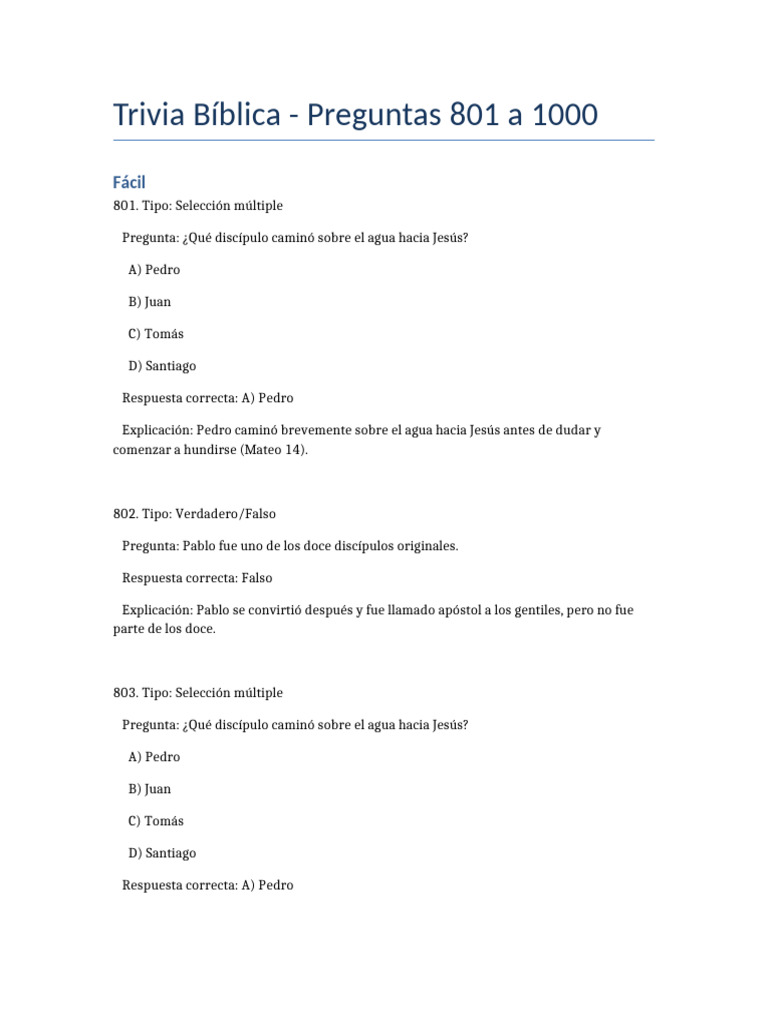 Trivia Bíblica - Preguntas 801 a 1000

Fácil

801. Tipo: Selección múltiple

Pregunta: ¿Qué discípulo caminó sobre el agua hacia Jesús?

A) Pedro

B) Juan

C) Tomás

D) Santiago

Respuesta correcta: A) Pedro

Explicación: Pedro caminó brevemente sobre el agua hacia Jesús antes de dudar y comenzar a hundirse (Mateo 14).

802. Tipo: Verdadero/Falso

Pregunta: Pablo fue uno de los doce discípulos originales.

Respuesta correcta: Falso

Explicación: Pablo se convirtió después y fue llamado apóstol a los gentiles, pero no fue parte de los doce.

803. Tipo: Selección múltiple

Pregunta: ¿Qué discípulo caminó sobre el agua hacia Jesús?

A) Pedro

B) Juan

C) Tomás

D) Santiago

Respuesta correcta: A) Pedro